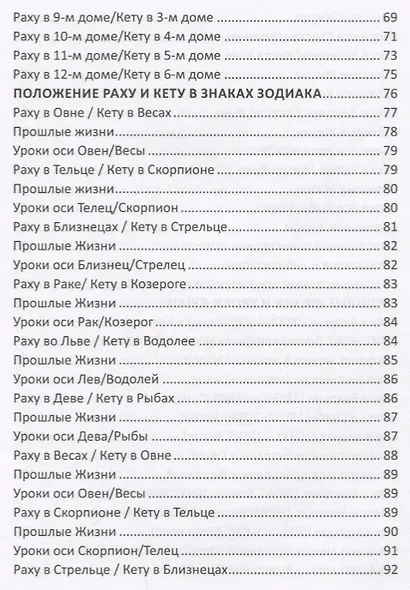 Раху в 9-м доме/Кету в 3-м доме 69
Раху в 10-м доме/Кету в 4-м доме 71
Раху в 11-м доме/Кету в 5-м доме 73
Раху в 12-м доме/Кету в 6-м доме 75
ПОЛОЖЕНИЕ РАХУ И КЕТУ В ЗНАКАХ ЗОДИАКА 76
Раху в Овне / Кету в Весах 77
Прошлые жизни 78
Уроки оси Овен/Весы 79
Раху в Тельце / Кету в Скорпионе 79
Прошлые жизни 80
Уроки оси Телец/Скорпион 80
Раху в Близнецах / Кету в Стрельце 81
Прошлые Жизни 82
Уроки оси Близнец/Стрелец 82
Раху в Раке/ Кету в Козероге 83
Прошлые Жизни 83
Уроки оси Рак/Козерог 84
Раху во Льве / Кету в Водолее 84
Прошлые Жизни 85
Уроки оси Лев/Водолей 86
Раху в Деве / Кету в Рыбах 86
Прошлые Жизни 87
Уроки оси Дева/Рыбы 87
Раху в Весах / Кету в Овне 88
Прошлые Жизни 89
Уроки оси Овен/Весы 89
Раху в Скорпионе / Кету в Тельце 89
Прошлые Жизни 90
Уроки оси Скорпион/Телец 91
Раху в Стрельце / Кету в Близнецах 92